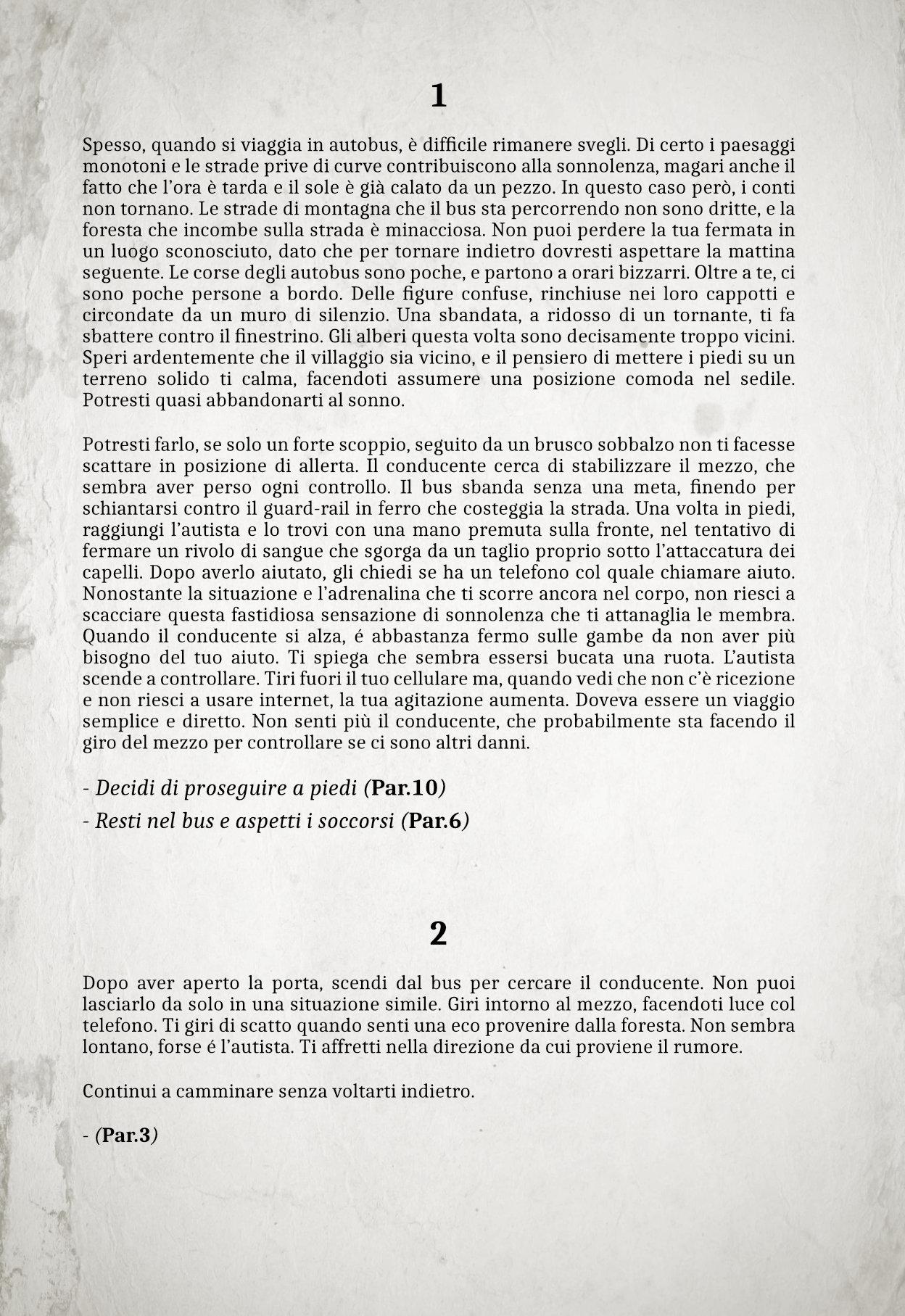 1

Spesso, quando si viaggia in autobus, è difficile rimanere svegli. Di certo i paesaggi monotoni e le strade prive di curve contribuiscono alla sonnolenza, magari anche il fatto che l'ora è tarda e il sole è già calato da un pezzo. In questo caso però, i conti non tornano. Le strade di montagna che il bus sta percorrendo non sono dritte, e la foresta che incombe sulla strada è minacciosa. Non puoi perdere la tua fermata in un luogo sconosciuto, dato che per tornare indietro dovresti aspettare la mattina seguente. Le corse degli autobus sono poche, e partono a orari bizzarri. Oltre a te, ci sono poche persone a bordo. Delle figure confuse, rinchiuse nei loro cappotti e circondate da un muro di silenzio. Una sbandata, a ridosso di un tornante, ti fa sbattere contro il finestrino. Gli alberi questa volta sono decisamente troppo vicini. Speri ardentemente che il villaggio sia vicino, e il pensiero di mettere i piedi su un terreno solido ti calma, facendoti assumere una posizione comoda nel sedile. Potresti quasi abbandonarti al sonno.

Potresti farlo, se solo un forte scoppio, seguito da un brusco sobbalzo non ti facesse scattare in posizione di allerta. Il conducente cerca di stabilizzare il mezzo, che sembra aver perso ogni controllo. Il bus sbanda senza una meta, finendo per schiantarsi contro il guard-rail in ferro che costeggia la strada. Una volta in piedi, raggiungi l'autista e lo trovi con una mano premuta sulla fronte, nel tentativo di fermare un rivolo di sangue che sgorga da un taglio proprio sotto l'attaccatura dei capelli. Dopo averlo aiutato, gli chiedi se ha un telefono col quale chiamare aiuto. Nonostante la situazione e l'adrenalina che ti scorre ancora nel corpo, non riesci a scacciare questa fastidiosa sensazione di sonnolenza che ti attanaglia le membra. Quando il conducente si alza, é abbastanza fermo sulle gambe da non aver più bisogno del tuo aiuto. Ti spiega che sembra essersi bucata una ruota. L'autista scende a controllare. Tiri fuori il tuo cellulare ma, quando vedi che non c'è ricezione e non riesci a usare internet, la tua agitazione aumenta. Doveva essere un viaggio semplice e diretto. Non senti più il conducente, che probabilmente sta facendo il giro del mezzo per controllare se ci sono altri danni.

- Decidi di proseguire a piedi (Par.10)

- Resti nel bus e aspetti i soccorsi (Par.6)

2

Dopo aver aperto la porta, scendi dal bus per cercare il conducente. Non puoi lasciarlo da solo in una situazione simile. Giri intorno al mezzo, facendoti luce col telefono. Ti giri di scatto quando senti una eco provenire dalla foresta. Non sembra lontano, forse é l'autista. Ti affretti nella direzione da cui proviene il rumore.

Continui a camminare senza voltarti indietro.

- (Par.3)